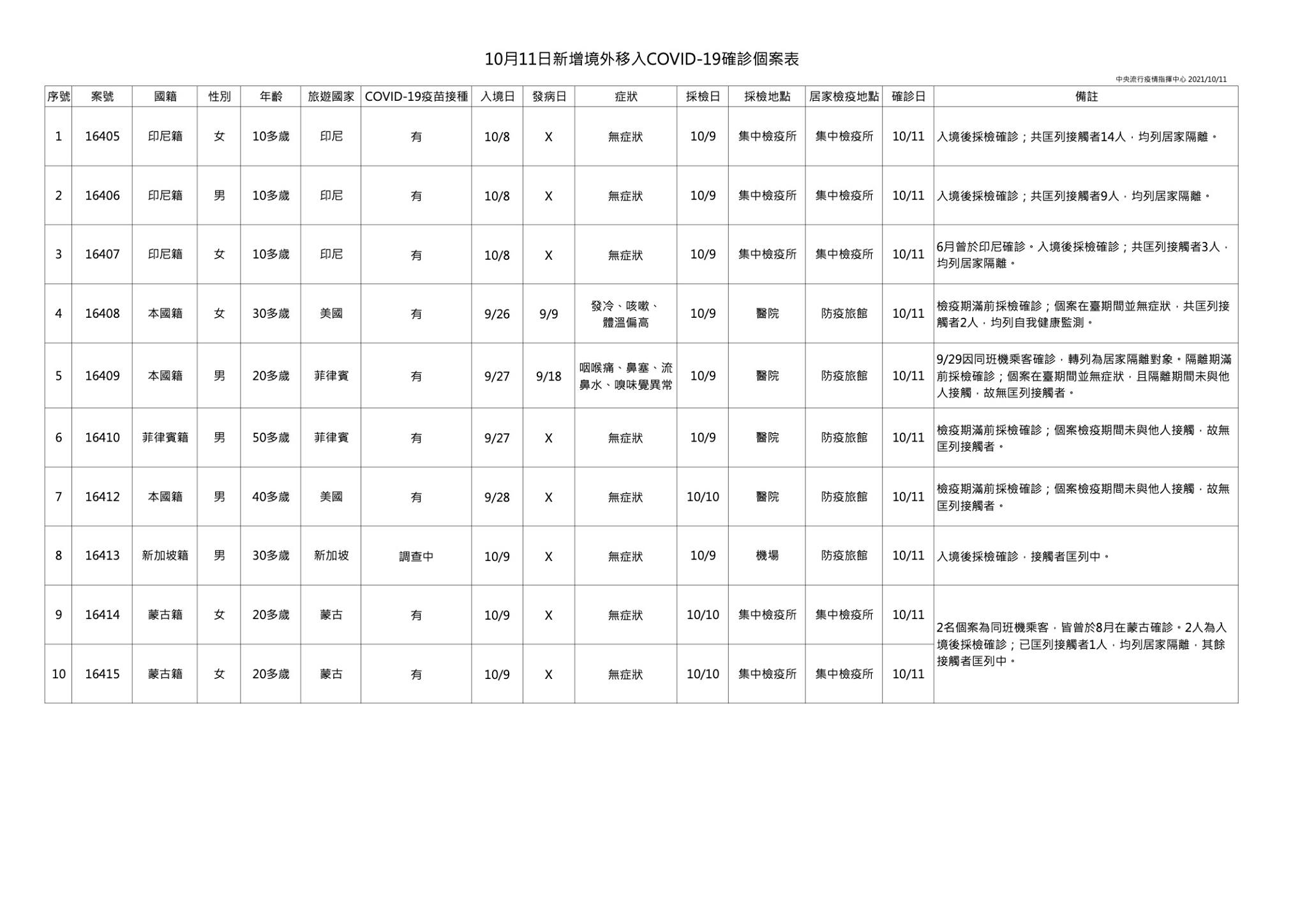 10月11日新增境外移入COVID-19確診個案表

中央流行疫情指揮中心 2021/10/11

| 序號 | 案號 | 國籍 | 性別 | 年齡 | 旅遊國家 | COVID-19疫苗接種 | 入境日 | 發病日 | 症狀 | 採檢日 | 採檢地點 | 居家檢疫地點 | 確診日 | 備註 |
|---|---|---|---|---|---|---|---|---|---|---|---|---|---|---|
| 1 | 16405 | 印尼籍 | 女 | 10多歲 | 印尼 | 有 | 10/8 | X | 無症狀 | 10/9 | 集中檢疫所 | 集中檢疫所 | 10/11 | 入境後採檢確診；共匡列接觸者14人，均列居家隔離。 |
| 2 | 16406 | 印尼籍 | 男 | 10多歲 | 印尼 | 有 | 10/8 | X | 無症狀 | 10/9 | 集中檢疫所 | 集中檢疫所 | 10/11 | 入境後採檢確診；共匡列接觸者9人，均列居家隔離。 |
| 3 | 16407 | 印尼籍 | 女 | 10多歲 | 印尼 | 有 | 10/8 | X | 無症狀 | 10/9 | 集中檢疫所 | 集中檢疫所 | 10/11 | 6月曾於印尼確診。入境後採檢確診；共匡列接觸者3人，均列居家隔離。 |
| 4 | 16408 | 本國籍 | 女 | 30多歲 | 美國 | 有 | 9/26 | 9/9 | 發冷、咳嗽、體溫偏高 | 10/9 | 醫院 | 防疫旅館 | 10/11 | 檢疫期滿前採檢確診；個案在臺期間並無症狀，共匡列接觸者2人，均列自我健康監測。 |
| 5 | 16409 | 本國籍 | 男 | 20多歲 | 菲律賓 | 有 | 9/27 | 9/18 | 咽喉痛、鼻塞、流鼻水、嗅味覺異常 | 10/9 | 醫院 | 防疫旅館 | 10/11 | 9/29因同班機乘客確診，轉列為居家隔離對象。隔離期滿前採檢確診；個案在臺期間並無症狀，且隔離期間未與他人接觸，故無匡列接觸者。 |
| 6 | 16410 | 菲律賓籍 | 男 | 50多歲 | 菲律賓 | 有 | 9/27 | X | 無症狀 | 10/9 | 醫院 | 防疫旅館 | 10/11 | 檢疫期滿前採檢確診；個案檢疫期間未與他人接觸，故無匡列接觸者。 |
| 7 | 16412 | 本國籍 | 男 | 40多歲 | 美國 | 有 | 9/28 | X | 無症狀 | 10/10 | 醫院 | 防疫旅館 | 10/11 | 檢疫期滿前採檢確診；個案檢疫期間未與他人接觸，故無匡列接觸者。 |
| 8 | 16413 | 新加坡籍 | 男 | 30多歲 | 新加坡 | 調查中 | 10/9 | X | 無症狀 | 10/9 | 機場 | 防疫旅館 | 10/11 | 入境後採檢確診，接觸者匡列中。 |
| 9 | 16414 | 蒙古籍 | 女 | 20多歲 | 蒙古 | 有 | 10/9 | X | 無症狀 | 10/10 | 集中檢疫所 | 集中檢疫所 | 10/11 | 2名個案為同班機乘客，皆曾於8月在蒙古確診。2人為入境後採檢確診；已匡列接觸者1人，均列居家隔離，其餘接觸者匡列中。 |
| 10 | 16415 | 蒙古籍 | 女 | 20多歲 | 蒙古 | 有 | 10/9 | X | 無症狀 | 10/10 | 集中檢疫所 | 集中檢疫所 | 10/11 | |